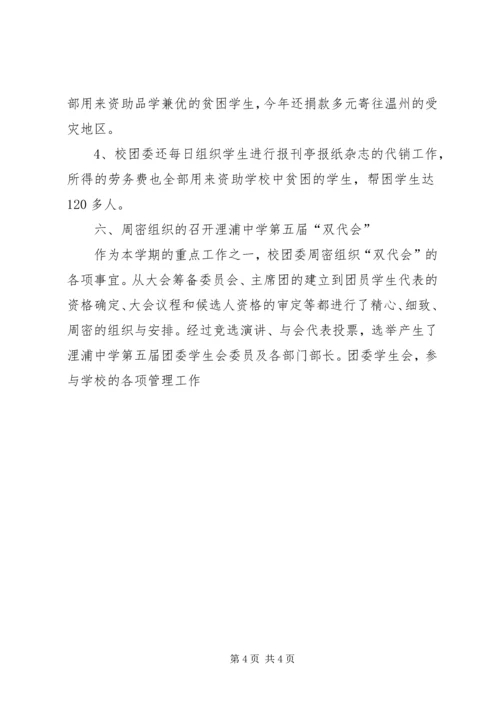 部用来资助品学兼优的贫困学生，今年还捐款多元寄往温州的受灾地区。

4、校团委还每日组织学生进行报刊亭报纸杂志的代销工作，所得的劳务费也全部用来资助学校中贫困的学生，帮困学生达120多人。

六、周密组织的召开浬浦中学第五届“双代会”

作为本学期的重点工作之一，校团委周密组织“双代会”的各项事宜。从大会筹备委员会、主席团的建立到团员学生代表的资格确定、大会议程和候选人资格的审定等都进行了精心、细致、周密的组织与安排。经过竞选演讲、与会代表投票，选举产生了浬浦中学第五届团委学生会委员及各部门部长。团委学生会，参与学校的各项管理工作

第4页 共4页